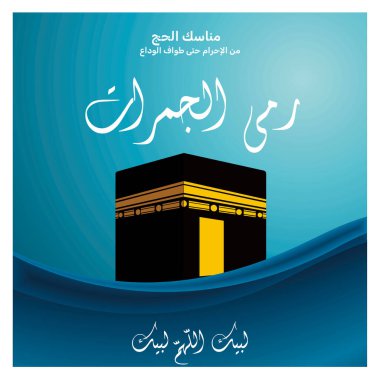 مناسك الحج
من الإحرام حتى طواف الوداع

رمى الجمرات

لبيك اللهم لبيك